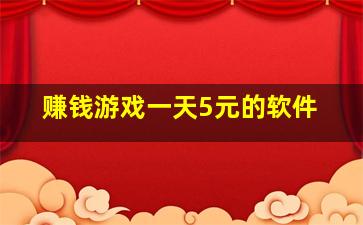 赚钱游戏一天5元的软件